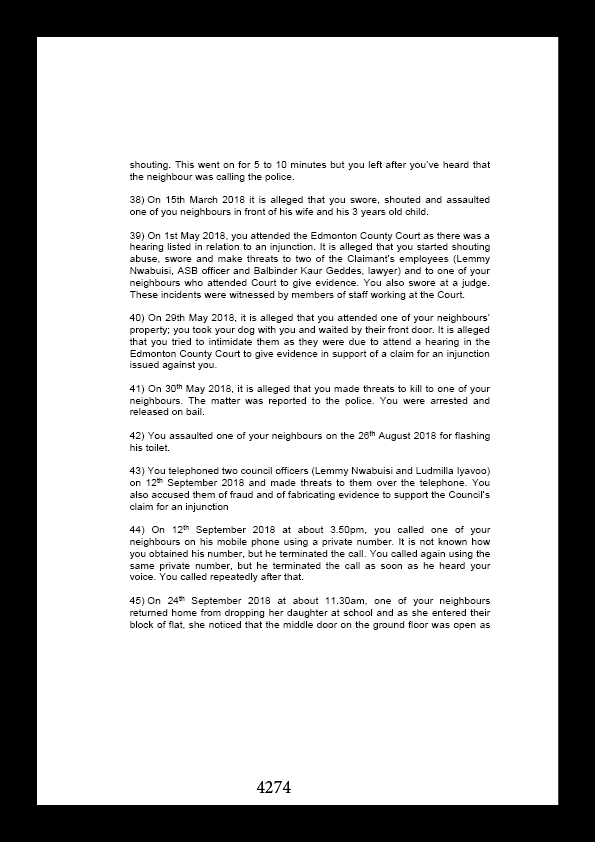 shouting. This went on for 5 to 10 minutes but you left after you've heard that the neighbour was calling the police.

38) On 15th March 2018 it is alleged that you swore, shouted and assaulted one of you neighbours in front of his wife and his 3 years old child.

39) On 1st May 2018, you attended the Edmonton County Court as there was a hearing listed in relation to an injunction. It is alleged that you started shouting abuse, swore and make threats to two of the Claimant's employees (Lemmy Nwabuisi, ASB officer and Balbinder Kaur Geddes, lawyer) and to one of your neighbours who attended Court to give evidence. You also swore at a judge. These incidents were witnessed by members of staff working at the Court.

40) On 29th May 2018, it is alleged that you attended one of your neighbours' property; you took your dog with you and waited by their front door. It is alleged that you tried to intimidate them as they were due to attend a hearing in the Edmonton County Court to give evidence in support of a claim for an injunction issued against you.

41) On 30$^{th}$ May 2018, it is alleged that you made threats to kill to one of your neighbours. The matter was reported to the police. You were arrested and released on bail.

42) You assaulted one of your neighbours on the 26$^{th}$ August 2018 for flashing his toilet.

43) You telephoned two council officers (Lemmy Nwabuisi and Ludmilla Iyavoo) on 12$^{th}$ September 2018 and made threats to them over the telephone. You also accused them of fraud and of fabricating evidence to support the Council's claim for an injunction

44) On 12$^{th}$ September 2018 at about 3.50pm, you called one of your neighbours on his mobile phone using a private number. It is not known how you obtained his number, but he terminated the call. You called again using the same private number, but he terminated the call as soon as he heard your voice. You called repeatedly after that.

45) On 24$^{th}$ September 2018 at about 11.30am, one of your neighbours returned home from dropping her daughter at school and as she entered their block of flat, she noticed that the middle door on the ground floor was open as

4274